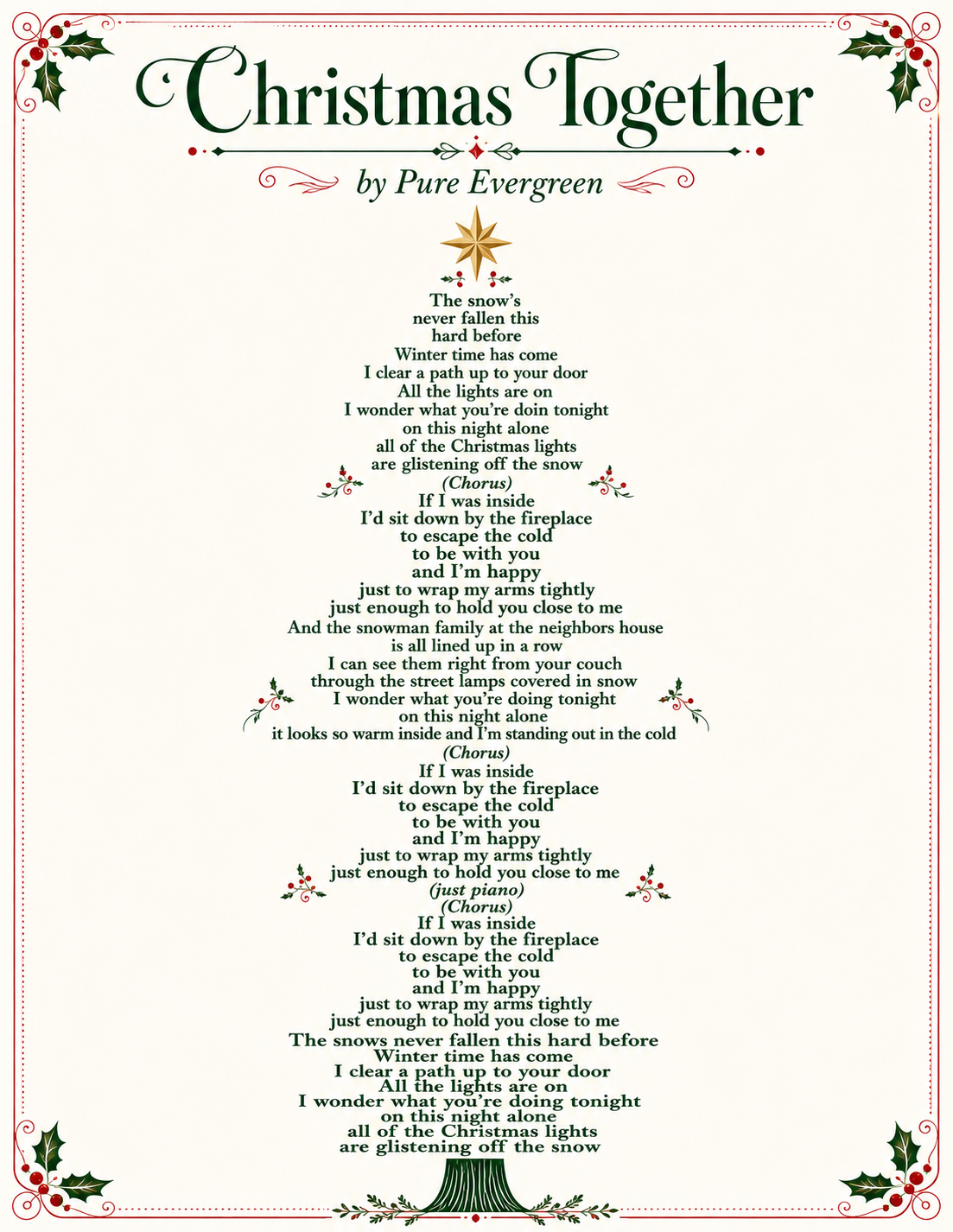 Christmas Together

by Pure Evergreen

The snow's
never fallen this
hard before
Winter time has come
I clear a path up to your door
All the lights are on
I wonder what you're doin tonight
on this night alone
all of the Christmas lights
are glistening off the snow
(Chorus)
If I was inside
I'd sit down by the fireplace
to escape the cold
to be with you
and I'm happy
just to wrap my arms tightly
just enough to hold you close to me
And the snowman family at the neighbors house
is all lined up in a row
I can see them right from your couch
through the street lamps covered in snow
I wonder what you're doing tonight
on this night alone
it looks so warm inside and I'm standing out in the cold
(Chorus)
If I was inside
I'd sit down by the fireplace
to escape the cold
to be with you
and I'm happy
just to wrap my arms tightly
just enough to hold you close to me
(just piano)
(Chorus)
If I was inside
I'd sit down by the fireplace
to escape the cold
to be with you
and I'm happy
just to wrap my arms tightly
just enough to hold you close to me
The snows never fallen this hard before
Winter time has come
I clear a path up to your door
All the lights are on
I wonder what you're doing tonight
on this night alone
all of the Christmas lights
are glistening off the snow